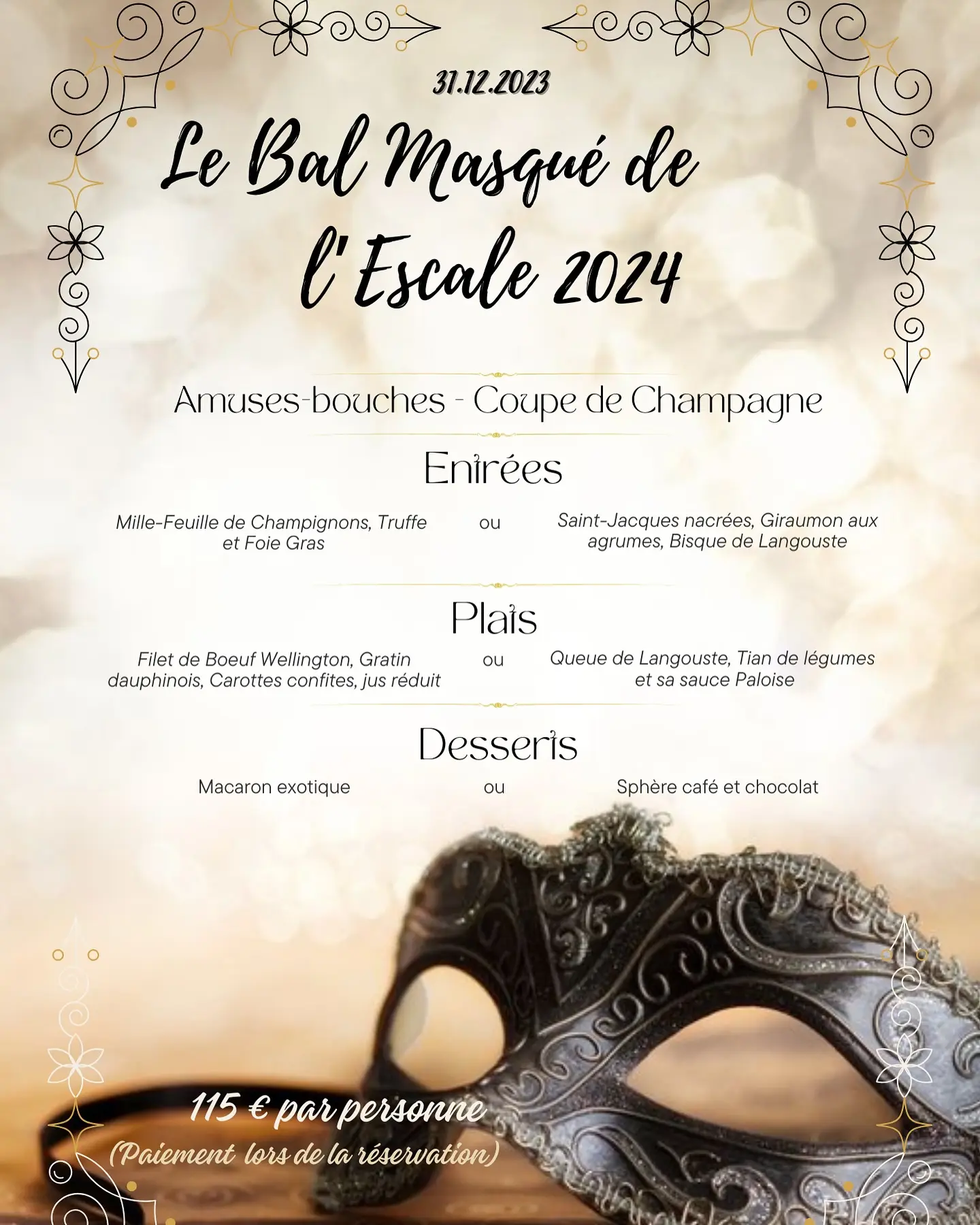 31.12.2023

Le Bal Masqué de l'Escale 2024

Amuses-bouches - Coupe de Champagne

Entrées

Mille-Feuille de Champignons, Truffe et Foie Gras

ou

Saint-Jacques nacrées, Giraumon aux agrumes, Bisque de Langouste

Plats

Filet de Boeuf Wellington, Gratin dauphinois, Carottes confites, jus réduit

ou

Queue de Langouste, Tian de légumes et sa sauce Paloise

Desserts

Macaron exotique

ou

Sphère café et chocolat

115 € par personne
(Paiement lors de la réservation)